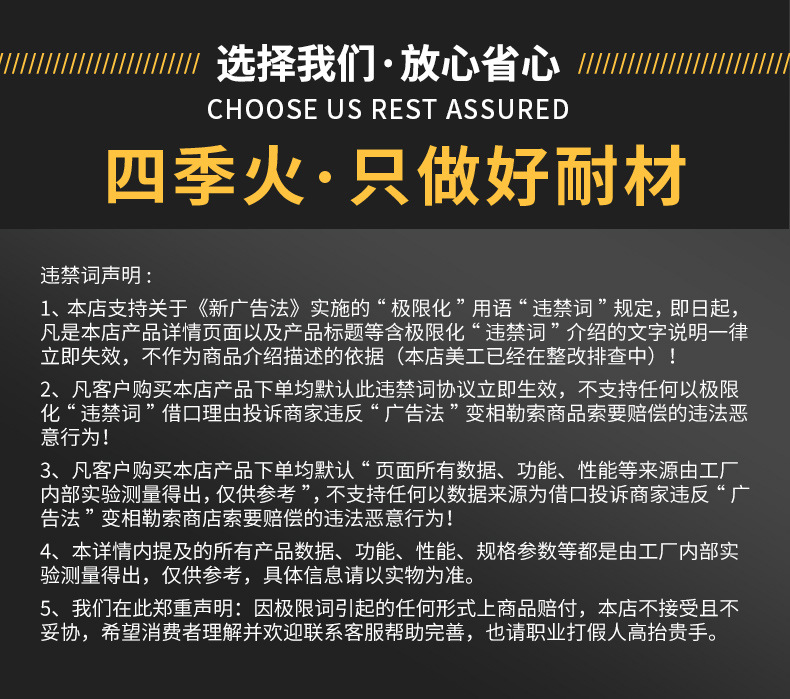 选择我们·放心省心

CHOOSE US REST ASSURED

四季火·只做好耐材

违禁词声明：

1、本店支持关于《新广告法》实施的“极限化”用语“违禁词”规定，即日起，凡是本店产品详情页面以及产品标题等含极限化“违禁词”介绍的文字说明一律立即失效，不作为商品介绍描述的依据（本店美工已经在整改排查中）！

2、凡客户购买本店产品下单均默认此违禁词协议立即生效，不支持任何以极限化“违禁词”借口理由投诉商家违反“广告法”变相勒索商品索要赔偿的违法恶意行为！

3、凡客户购买本店产品下单均默认“页面所有数据、功能、性能等来源由工厂内部实验测量得出，仅供参考”，不支持任何以数据来源为借口投诉商家违反“广告法”变相勒索商店索要赔偿的违法恶意行为！

4、本详情内提及的所有产品数据、功能、性能、规格参数等都是由工厂内部实验测量得出，仅供参考，具体信息请以实物为准。

5、我们在此郑重声明：因极限词引起的任何形式上商品赔付，本店不接受且不妥协，希望消费者理解并欢迎联系客服帮助完善，也请职业打假人高抬贵手。